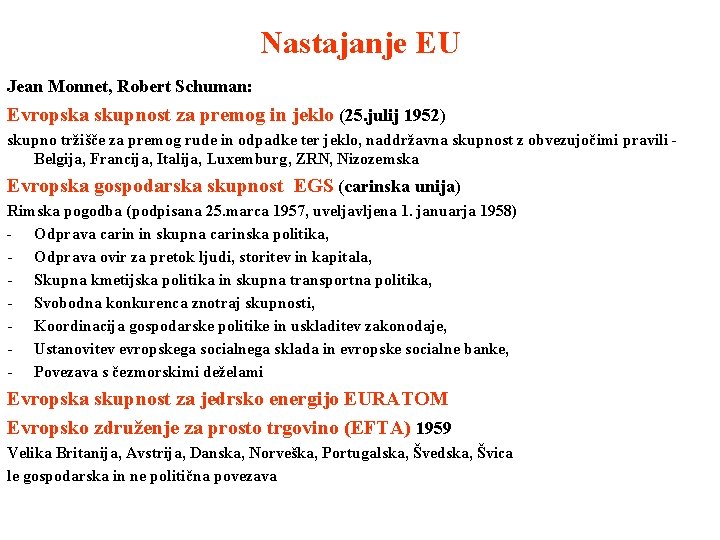 Nastajanje EU

Jean Monnet, Robert Schuman:

Evropska skupnost za premog in jeklo (25.julij 1952)

skupno tržišče za premog rude in odpadke ter jeklo, naddržavna skupnost z obvezujočimi pravili - Belgija, Francija, Italija, Luxemburg, ZRN, Nizozemska

Evropska gospodarska skupnost EGS (carinska unija)

Rimska pogodba (podpisana 25.marca 1957, uveljavljena 1. januarja 1958)

- Odprava carin in skupna carinska politika,
- Odprava ovir za pretok ljudi, storitev in kapitala,
- Skupna kmetijska politika in skupna transportna politika,
- Svobodna konkurenca znotraj skupnosti,
- Koordinacija gospodarske politike in uskladitev zakonodaje,
- Ustanovitev evropskega socialnega sklada in evropske socialne banke,
- Povezava s čezmorskimi deželami

Evropska skupnost za jedrsko energijo EURATOM

Evropsko združenje za prosto trgovino (EFTA) 1959

Velika Britanija, Avstrija, Danska, Norveška, Portugalska, Švedska, Švica

le gospodarska in ne politična povezava